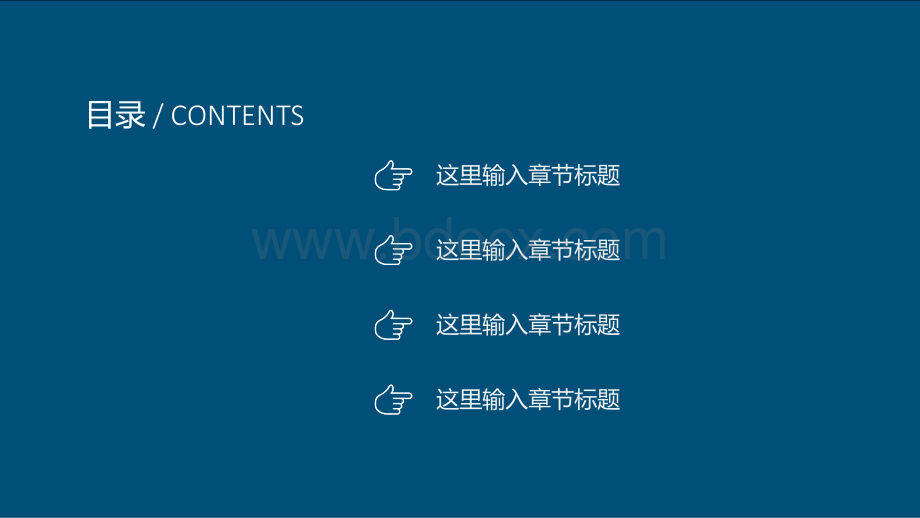 目录 / CONTENTS

这里输入章节标题

www.bdocx.com

这里输入章节标题

这里输入章节标题

这里输入章节标题